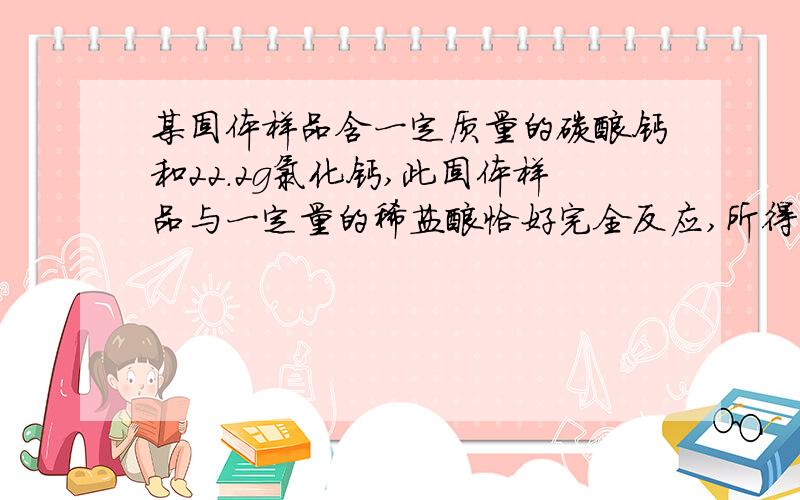 某固体样品含一定质量的碳酸钙和22.2g氯化钙，此固体样品与一定量的稀盐酸恰好完全反应，所得